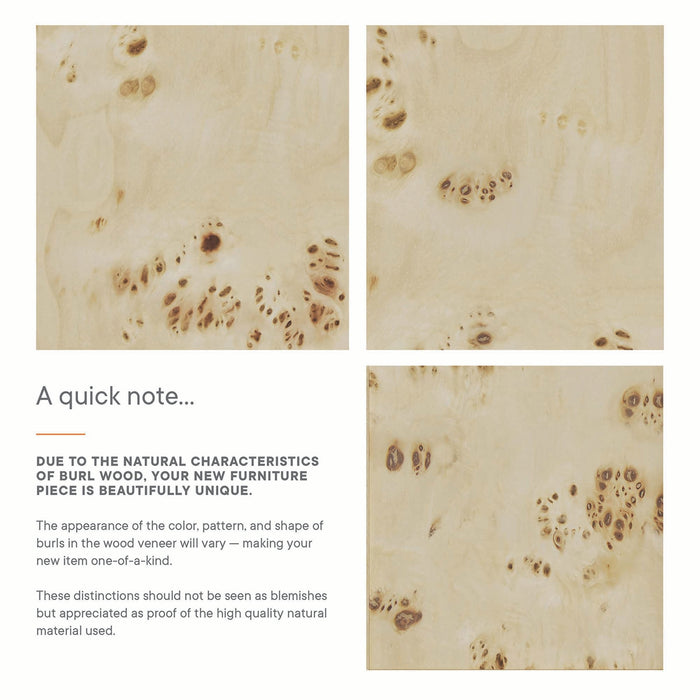 A quick note...

DUE TO THE NATURAL CHARACTERISTICS OF BURL WOOD, YOUR NEW FURNITURE PIECE IS BEAUTIFULLY UNIQUE.

The appearance of the color, pattern, and shape of burls in the wood veneer will vary — making your new item one-of-a-kind.

These distinctions should not be seen as blemishes but appreciated as proof of the high quality natural material used.